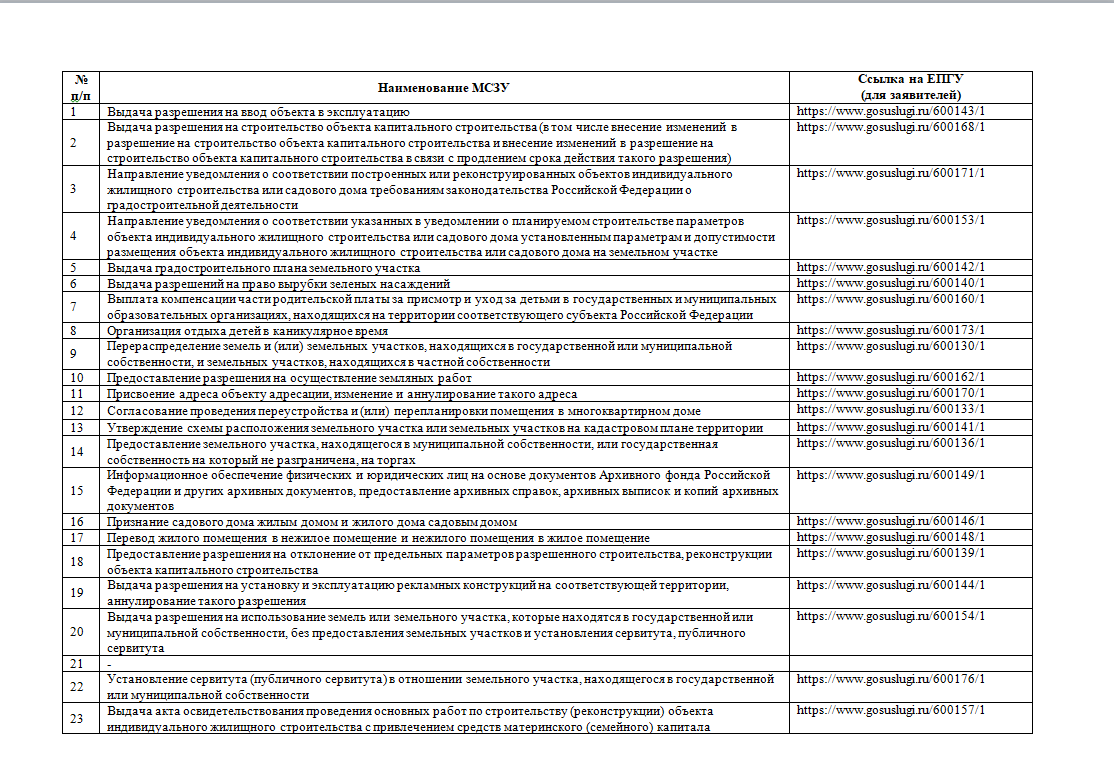 | № п/п | Наименование МСЗУ | Ссылка на ЕПГУ (для заявителей) |
|---|---|---|
| 1 | Выдача разрешения на ввод объекта в эксплуатацию | https://www.gosuslugi.ru/600143/1 |
| 2 | Выдача разрешения на строительство объекта капитального строительства (в том числе внесение изменений в разрешение на строительство объекта капитального строительства и внесение изменений в разрешение на строительство объекта капитального строительства в связи с продлением срока действия такого разрешения) | https://www.gosuslugi.ru/600168/1 |
| 3 | Направление уведомления о соответствии построенных или реконструированных объектов индивидуального жилищного строительства или садового дома требованиям законодательства Российской Федерации о градостроительной деятельности | https://www.gosuslugi.ru/600171/1 |
| 4 | Направление уведомления о соответствии указанных в уведомлении о планируемом строительстве параметров объекта индивидуального жилищного строительства или садового дома установленным параметрам и допустимости размещения объекта индивидуального жилищного строительства или садового дома на земельном участке | https://www.gosuslugi.ru/600153/1 |
| 5 | Выдача градостроительного плана земельного участка | https://www.gosuslugi.ru/600142/1 |
| 6 | Выдача разрешений на право вырубки зеленых насаждений | https://www.gosuslugi.ru/600140/1 |
| 7 | Выплата компенсации части родительской платы за присмотр и уход за детьми в государственных и муниципальных образовательных организациях, находящихся на территории соответствующего субъекта Российской Федерации | https://www.gosuslugi.ru/600160/1 |
| 8 | Организация отдыха детей в каникулярное время | https://www.gosuslugi.ru/600173/1 |
| 9 | Перераспределение земель и (или) земельных участков, находящихся в государственной или муниципальной собственности, и земельных участков, находящихся в частной собственности | https://www.gosuslugi.ru/600130/1 |
| 10 | Предоставление разрешения на осуществление земляных работ | https://www.gosuslugi.ru/600162/1 |
| 11 | Присвоение адреса объекту адресации, изменение и аннулирование такого адреса | https://www.gosuslugi.ru/600170/1 |
| 12 | Согласование проведения переустройства и (или) перепланировки помещения в многоквартирном доме | https://www.gosuslugi.ru/600133/1 |
| 13 | Утверждение схемы расположения земельного участка или земельных участков на кадастровом плане территории | https://www.gosuslugi.ru/600141/1 |
| 14 | Предоставление земельного участка, находящегося в муниципальной собственности, или государственная собственность на который не разграничена, на торгах | https://www.gosuslugi.ru/600136/1 |
| 15 | Информационное обеспечение физических и юридических лиц на основе документов Архивного фонда Российской Федерации и других архивных документов, предоставление архивных справок, архивных выписок и копий архивных документов | https://www.gosuslugi.ru/600149/1 |
| 16 | Признание садового дома жилым домом и жилого дома садовым домом | https://www.gosuslugi.ru/600146/1 |
| 17 | Перевод жилого помещения в нежилое помещение и нежилого помещения в жилое помещение | https://www.gosuslugi.ru/600148/1 |
| 18 | Предоставление разрешения на отклонение от предельных параметров разрешенного строительства, реконструкции объекта капитального строительства | https://www.gosuslugi.ru/600139/1 |
| 19 | Выдача разрешения на установку и эксплуатацию рекламных конструкций на соответствующей территории, аннулирование такого разрешения | https://www.gosuslugi.ru/600144/1 |
| 20 | Выдача разрешения на использование земель или земельного участка, которые находятся в государственной или муниципальной собственности, без предоставления земельных участков и установления сервитута, публичного сервитута | https://www.gosuslugi.ru/600154/1 |
| 21 | - | |
| 22 | Установление сервитута (публичного сервитута) в отношении земельного участка, находящегося в государственной или муниципальной собственности | https://www.gosuslugi.ru/600176/1 |
| 23 | Выдача акта освидетельствования проведения основных работ по строительству (реконструкции) объекта индивидуального жилищного строительства с привлечением средств материнского (семейного) капитала | https://www.gosuslugi.ru/600157/1 |